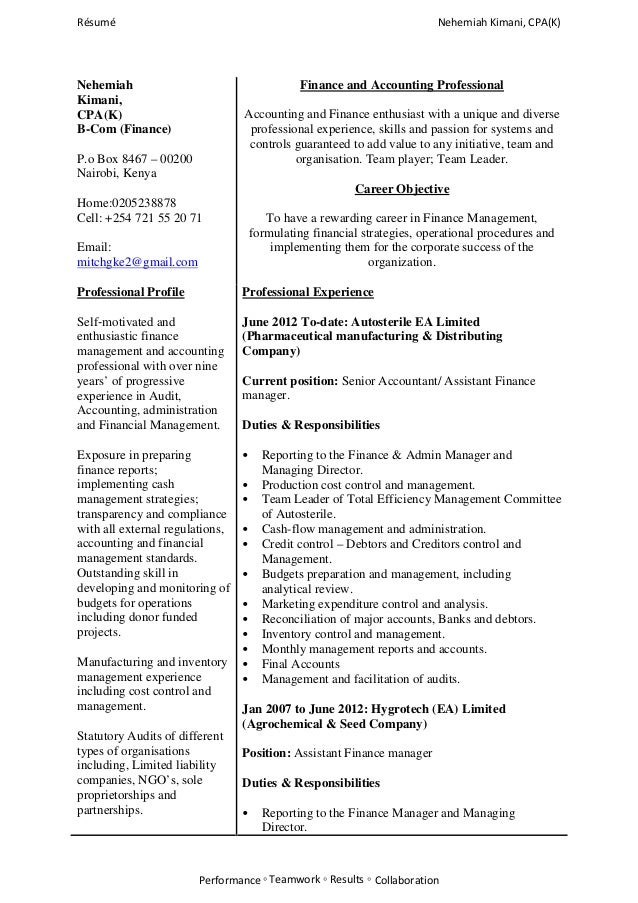 Résumé Nehemiah Kimani, CPA(K)

Nehemiah Kimani, CPA(K)
B-Com (Finance)

P.o Box 8467 – 00200
Nairobi, Kenya

Home:0205238878
Cell: +254 721 55 20 71

Email:
mitchgke2@gmail.com

Professional Profile

Self-motivated and enthusiastic finance management and accounting professional with over nine years' of progressive experience in Audit, Accounting, administration and Financial Management.

Exposure in preparing finance reports; implementing cash management strategies; transparency and compliance with all external regulations, accounting and financial management standards. Outstanding skill in developing and monitoring of budgets for operations including donor funded projects.

Manufacturing and inventory management experience including cost control and management.

Statutory Audits of different types of organisations including, Limited liability companies, NGO's, sole proprietorships and partnerships.

Finance and Accounting Professional

Accounting and Finance enthusiast with a unique and diverse professional experience, skills and passion for systems and controls guaranteed to add value to any initiative, team and organisation. Team player; Team Leader.

Career Objective

To have a rewarding career in Finance Management, formulating financial strategies, operational procedures and implementing them for the corporate success of the organization.

Professional Experience

June 2012 To-date: Autosterile EA Limited (Pharmaceutical manufacturing & Distributing Company)

Current position: Senior Accountant/ Assistant Finance manager.

Duties & Responsibilities

• Reporting to the Finance & Admin Manager and Managing Director.
• Production cost control and management.
• Team Leader of Total Efficiency Management Committee of Autosterile.
• Cash-flow management and administration.
• Credit control – Debtors and Creditors control and Management.
• Budgets preparation and management, including analytical review.
• Marketing expenditure control and analysis.
• Reconciliation of major accounts, Banks and debtors.
• Inventory control and management.
• Monthly management reports and accounts.
• Final Accounts
• Management and facilitation of audits.

Jan 2007 to June 2012: Hygrotech (EA) Limited (Agrochemical & Seed Company)

Position: Assistant Finance manager

Duties & Responsibilities

• Reporting to the Finance Manager and Managing Director.

Performance ◦ Teamwork ◦ Results ◦ Collaboration